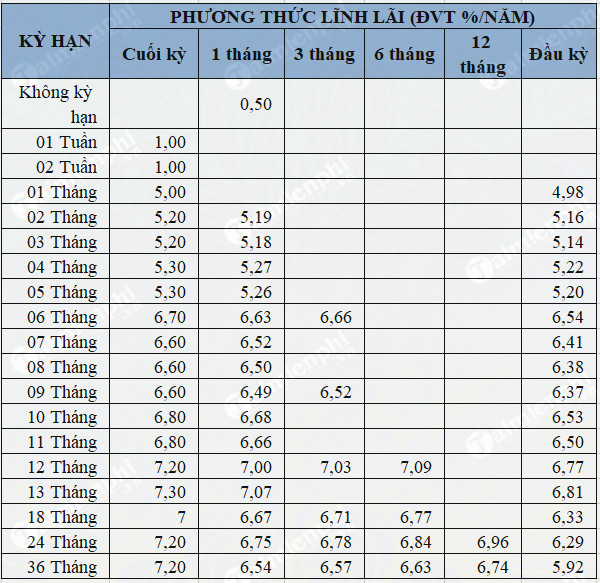 | KỲ HẠN | PHƯƠNG THỨC LĨNH LÃI (ĐVT %/NĂM) | | | | | |
|---|---|---|---|---|---|---|
| | Cuối kỳ | 1 tháng | 3 tháng | 6 tháng | 12 tháng | Đầu kỳ |
| Không kỳ hạn | | 0,50 | | | | |
| 01 Tuần | 1,00 | | | | | |
| 02 Tuần | 1,00 | | | | | |
| 01 Tháng | 5,00 | | | | | 4,98 |
| 02 Tháng | 5,20 | 5,19 | | | | 5,16 |
| 03 Tháng | 5,20 | 5,18 | | | | 5,14 |
| 04 Tháng | 5,30 | 5,27 | | | | 5,22 |
| 05 Tháng | 5,30 | 5,26 | | | | 5,20 |
| 06 Tháng | 6,70 | 6,63 | 6,66 | | | 6,54 |
| 07 Tháng | 6,60 | 6,52 | | | | 6,41 |
| 08 Tháng | 6,60 | 6,50 | | | | 6,38 |
| 09 Tháng | 6,60 | 6,49 | 6,52 | | | 6,37 |
| 10 Tháng | 6,80 | 6,68 | | | | 6,53 |
| 11 Tháng | 6,80 | 6,66 | | | | 6,50 |
| 12 Tháng | 7,20 | 7,00 | 7,03 | 7,09 | | 6,77 |
| 13 Tháng | 7,30 | 7,07 | | | | 6,81 |
| 18 Tháng | 7 | 6,67 | 6,71 | 6,77 | | 6,33 |
| 24 Tháng | 7,20 | 6,75 | 6,78 | 6,84 | 6,96 | 6,29 |
| 36 Tháng | 7,20 | 6,54 | 6,57 | 6,63 | 6,74 | 5,92 |